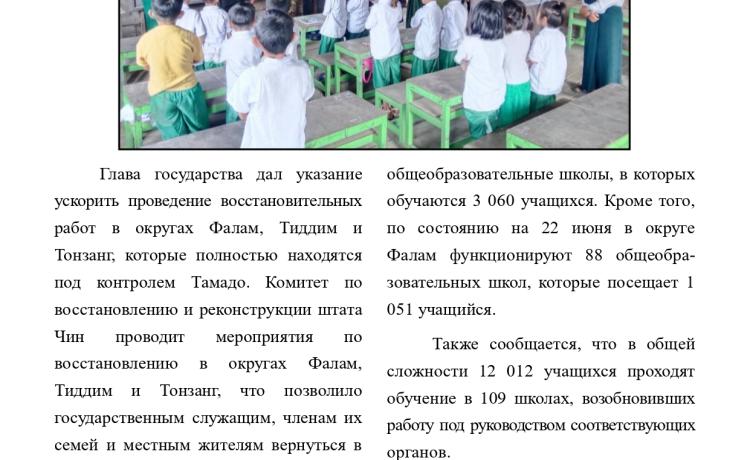 Глава государства дал указание ускорить проведение восстановительных работ в округах Фалам, Тиддим и Тонзанг, которые полностью находятся под контролем Тамадо. Комитет по восстановлению и реконструкции штата Чин проводит мероприятия по восстановлению в округах Фалам, Тиддим и Тонзанг, что позволило государственным служащим, членам их семей и местным жителям вернуться в

общеобразовательные школы, в которых обучаются 3 060 учащихся. Кроме того, по состоянию на 22 июня в округе Фалам функционируют 88 общеобразовательных школ, которые посещает 1 051 учащийся.

Также сообщается, что в общей сложности 12 012 учащихся проходят обучение в 109 школах, возобновивших работу под руководством соответствующих органов.